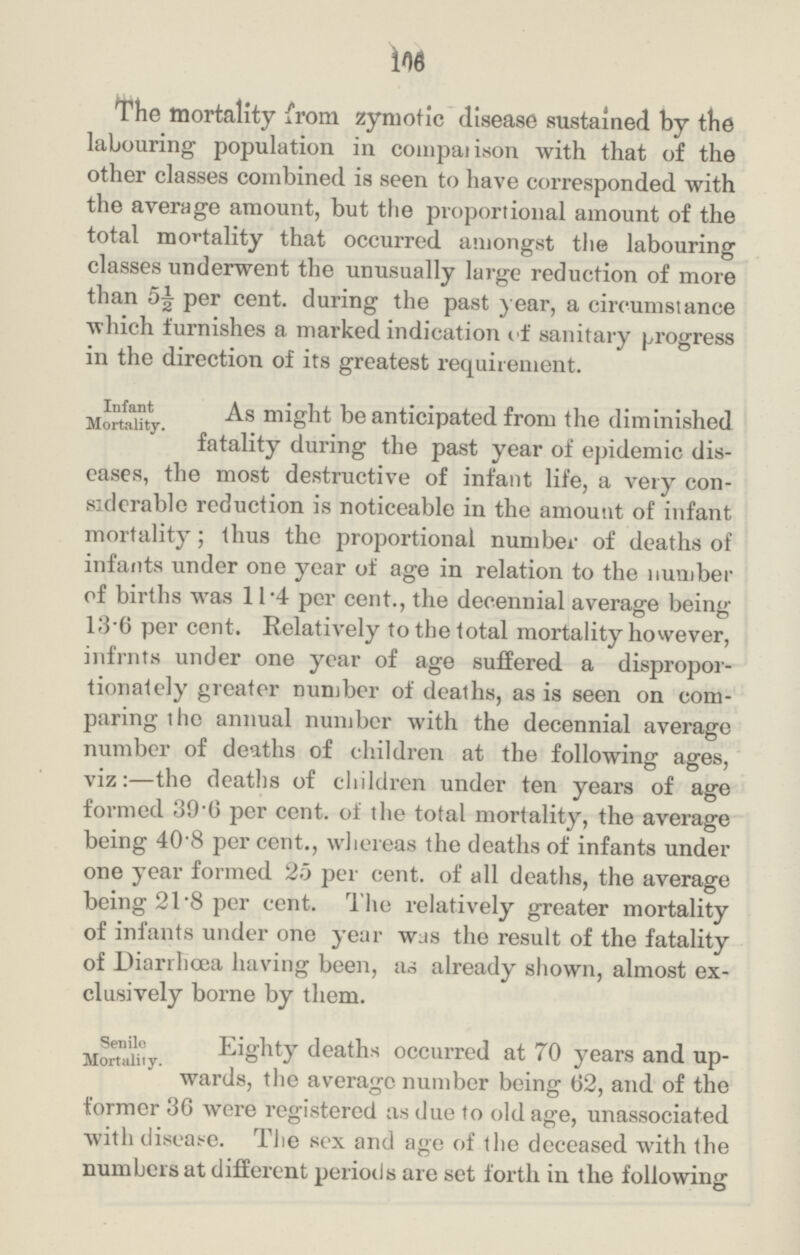 106

The mortality from zymotic disease sustained by the labouring population in comparison with that of the other classes combined is seen to have corresponded with the average amount, but the proportional amount of the total mortality that occurred amongst the labouring classes underwent the unusually large reduction of more than $5\frac{1}{2}$ per cent. during the past year, a circumstance which furnishes a marked indication of sanitary progress in the direction of its greatest requirement.

Infant Mortality.

As might be anticipated from the diminished fatality during the past year of epidemic diseases, the most destructive of infant life, a very considerable reduction is noticeable in the amount of infant mortality; thus the proportional number of deaths of infants under one year of age in relation to the number of births was 11·4 per cent., the decennial average being 13·6 per cent. Relatively to the total mortality however, infrnts under one year of age suffered a disproportionately greater number of deaths, as is seen on comparing the annual number with the decennial average number of deaths of children at the following ages, viz:—the deaths of children under ten years of age formed 39·6 per cent. of the total mortality, the average being 40·8 per cent., whereas the deaths of infants under one year formed 25 per cent. of all deaths, the average being 21·8 per cent. The relatively greater mortality of infants under one year was the result of the fatality of Diarrhœa having been, as already shown, almost exclusively borne by them.

Senile Mortality.

Eighty deaths occurred at 70 years and upwards, the average number being 62, and of the former 36 were registered as due to old age, unassociated with disease. The sex and age of the deceased with the numbers at different periods are set forth in the following